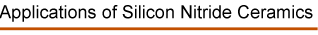 Applications of Silicon Nitride Ceramics